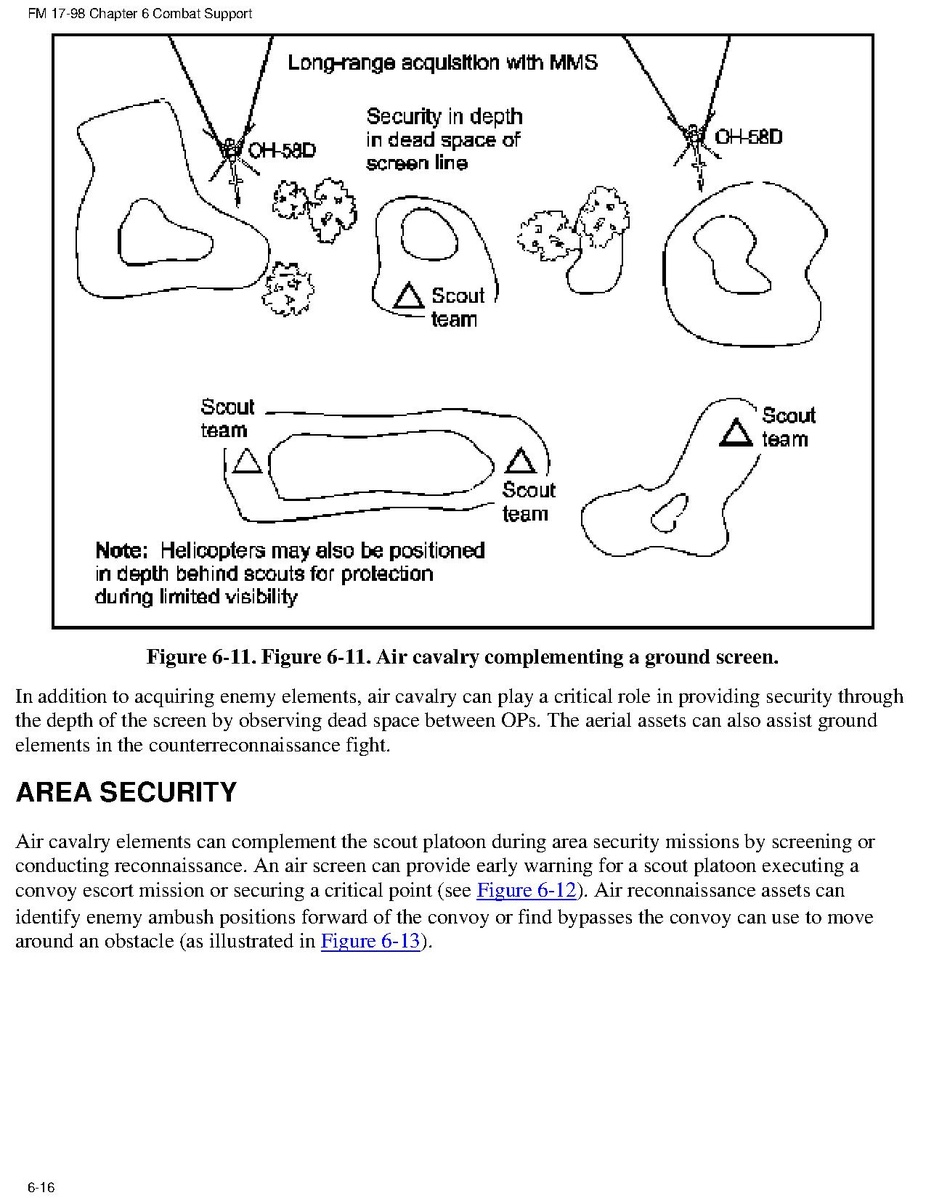 FM 17-98 Chapter 6 Combat Support

Long-range acquisition with MMS

Security in depth in dead space of screen line

OH-58D

OH-58D

Scout team

Scout team

Scout team

Scout team

Note: Helicopters may also be positioned in depth behind scouts for protection during limited visibility

Figure 6-11. Figure 6-11. Air cavalry complementing a ground screen.

In addition to acquiring enemy elements, air cavalry can play a critical role in providing security through the depth of the screen by observing dead space between OPs. The aerial assets can also assist ground elements in the counterreconnaissance fight.

AREA SECURITY

Air cavalry elements can complement the scout platoon during area security missions by screening or conducting reconnaissance. An air screen can provide early warning for a scout platoon executing a convoy escort mission or securing a critical point (see Figure 6-12). Air reconnaissance assets can identify enemy ambush positions forward of the convoy or find bypasses the convoy can use to move around an obstacle (as illustrated in Figure 6-13).

6-16